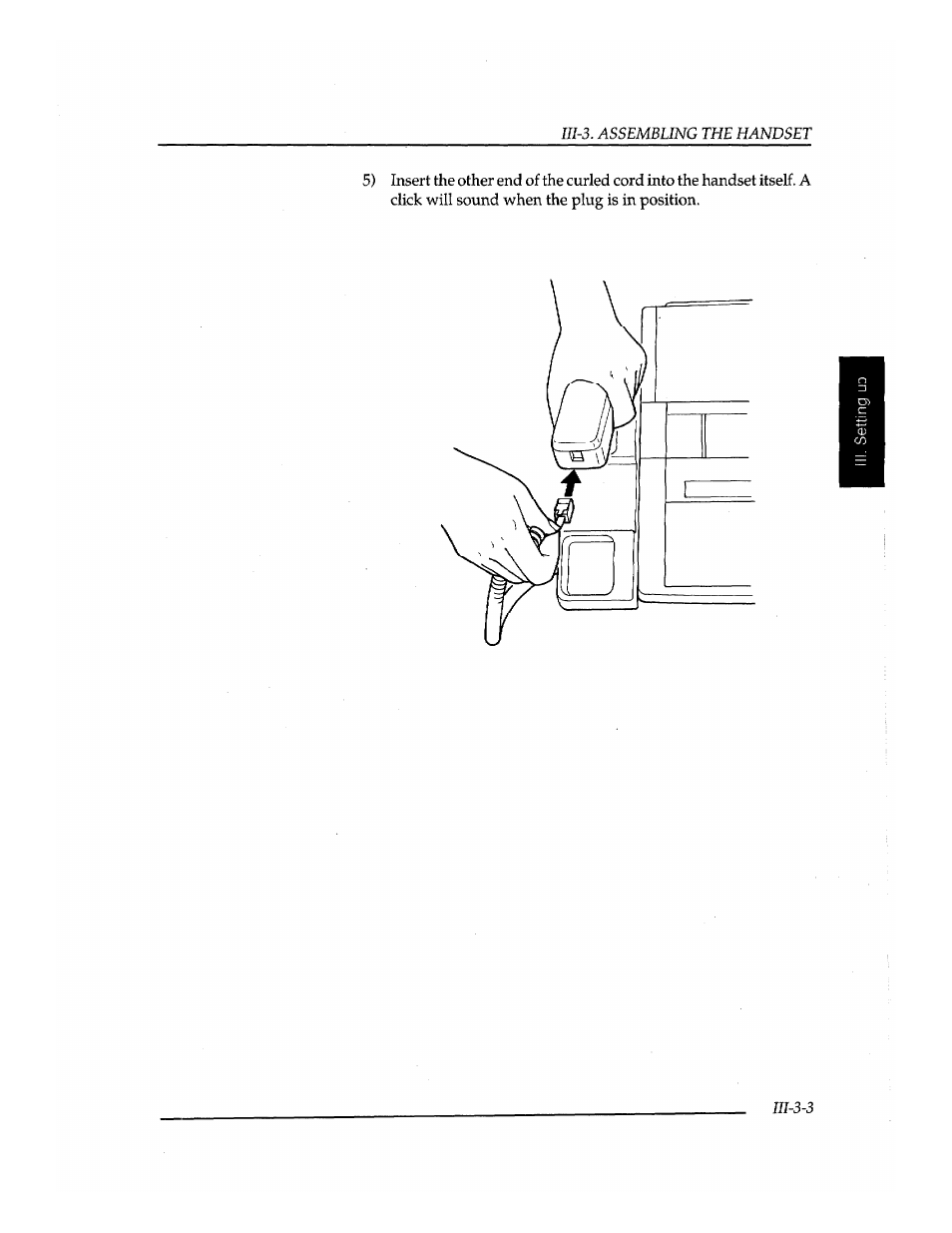 III-3. ASSEMBLING THE HANDSET

5) Insert the other end of the curled cord into the handset itself. A click will sound when the plug is in position.

III. Setting up

III-3-3